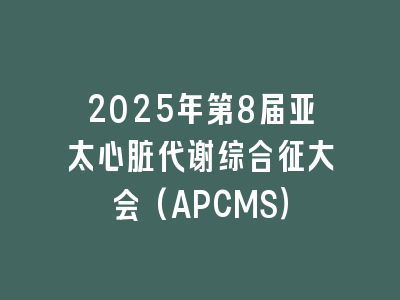 2025年第8届亚太心脏代谢综合征大会（APCMS)